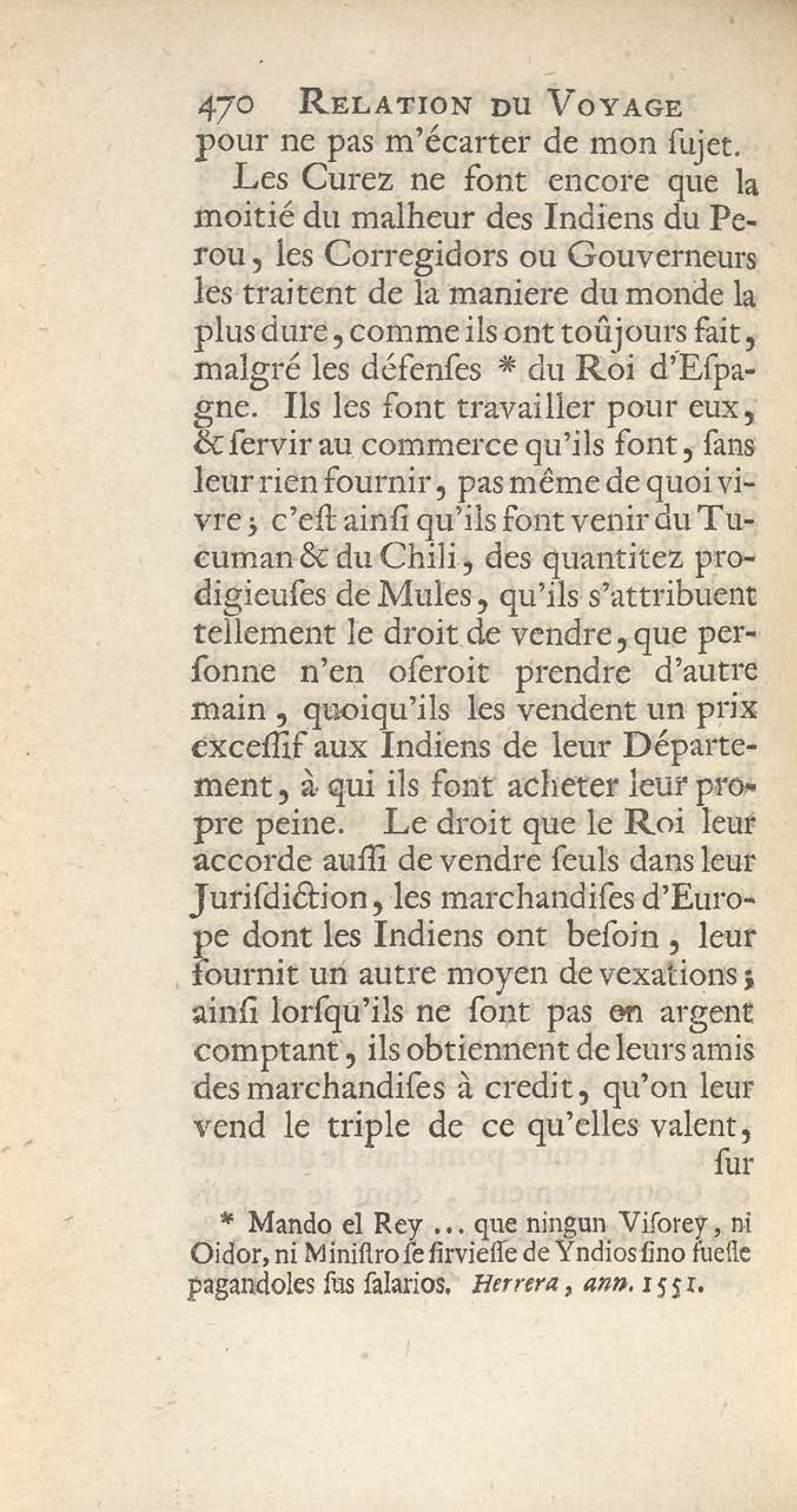 470 RELATION DU VOYAGE

pour ne pas m'écarter de mon ſujet.

Les Curez ne font encore que la moitié du malheur des Indiens du Perou, les Corregidors ou Gouverneurs les traitent de la maniere du monde la plus dure, comme ils ont toûjours fait, malgré les défenſes * du Roi d'Eſpagne. Ils les font travailler pour eux, & ſervir au commerce qu'ils font, ſans leur rien fournir, pas même de quoi vivre; c'eſt ainſi qu'ils font venir du Tucuman & du Chili, des quantitez prodigieuſes de Mules, qu'ils s'attribuent tellement le droit de vendre, que perſonne n'en oſeroit prendre d'autre main, quoiqu'ils les vendent un prix exceſſif aux Indiens de leur Département, à qui ils font acheter leur propre peine. Le droit que le Roi leur accorde auſſi de vendre ſeuls dans leur Juriſdiction, les marchandiſes d'Europe dont les Indiens ont beſoin, leur fournit un autre moyen de vexations; ainſi lorſqu'ils ne ſont pas en argent comptant, ils obtiennent de leurs amis des marchandiſes à credit, qu'on leur vend le triple de ce qu'elles valent, ſur

* Mando el Rey ... que ningun Viſorey, ni Oidor, ni Miniſtro ſe ſirvieſſe de Yndios ſino fueſſe pagandoles ſus ſalarios. Herrera, ann. 1551.